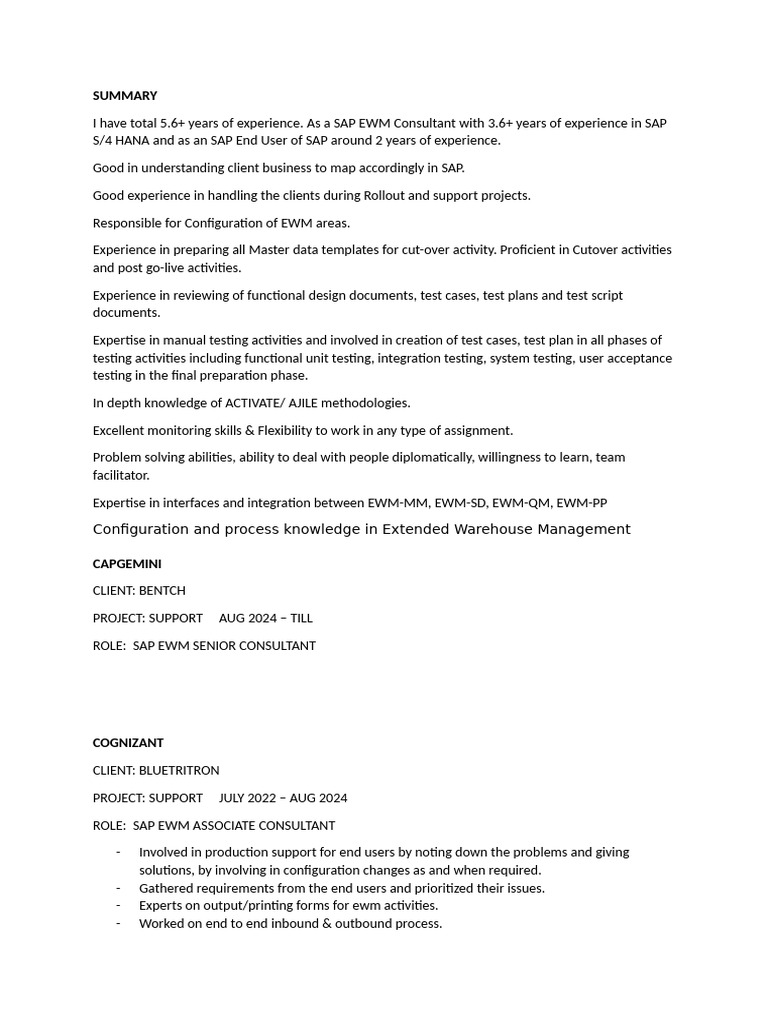 SUMMARY

I have total 5.6+ years of experience. As a SAP EWM Consultant with 3.6+ years of experience in SAP S/4 HANA and as an SAP End User of SAP around 2 years of experience.

Good in understanding client business to map accordingly in SAP.

Good experience in handling the clients during Rollout and support projects.

Responsible for Configuration of EWM areas.

Experience in preparing all Master data templates for cut-over activity. Proficient in Cutover activities and post go-live activities.

Experience in reviewing of functional design documents, test cases, test plans and test script documents.

Expertise in manual testing activities and involved in creation of test cases, test plan in all phases of testing activities including functional unit testing, integration testing, system testing, user acceptance testing in the final preparation phase.

In depth knowledge of ACTIVATE/ AJILE methodologies.

Excellent monitoring skills & Flexibility to work in any type of assignment.

Problem solving abilities, ability to deal with people diplomatically, willingness to learn, team facilitator.

Expertise in interfaces and integration between EWM-MM, EWM-SD, EWM-QM, EWM-PP

Configuration and process knowledge in Extended Warehouse Management

CAPGEMINI

CLIENT: BENTCH

PROJECT: SUPPORT AUG 2024 – TILL

ROLE: SAP EWM SENIOR CONSULTANT

COGNIZANT

CLIENT: BLUETRITRON

PROJECT: SUPPORT JULY 2022 – AUG 2024

ROLE: SAP EWM ASSOCIATE CONSULTANT

- Involved in production support for end users by noting down the problems and giving solutions, by involving in configuration changes as and when required.
- Gathered requirements from the end users and prioritized their issues.
- Experts on output/printing forms for ewm activities.
- Worked on end to end inbound & outbound process.